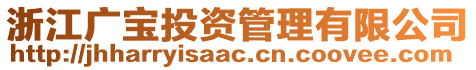 浙江广宝投资管理有限公司
http://jhharryisaac.cn.coovee.com